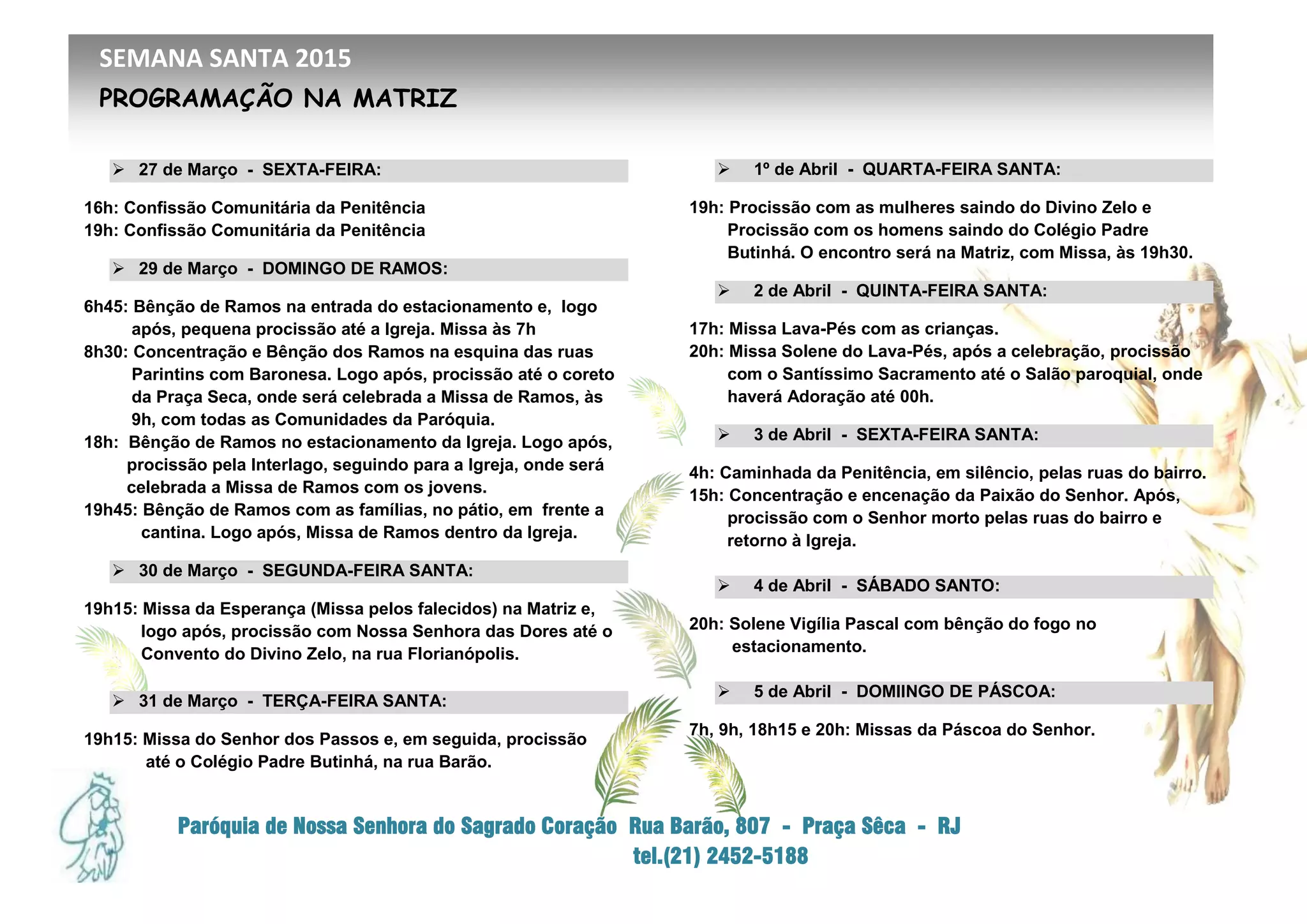 SEMANA SANTA 2015
PROGRAMAÇÃO NA MATRIZ

➢ 27 de Março - SEXTA-FEIRA:

16h: Confissão Comunitária da Penitência
19h: Confissão Comunitária da Penitência

➢ 29 de Março - DOMINGO DE RAMOS:

6h45: Bênção de Ramos na entrada do estacionamento e, logo após, pequena procissão até a Igreja. Missa às 7h
8h30: Concentração e Bênção dos Ramos na esquina das ruas Parintins com Baronesa. Logo após, procissão até o coreto da Praça Seca, onde será celebrada a Missa de Ramos, às 9h, com todas as Comunidades da Paróquia.
18h: Bênção de Ramos no estacionamento da Igreja. Logo após, procissão pela Interlago, seguindo para a Igreja, onde será celebrada a Missa de Ramos com os jovens.
19h45: Bênção de Ramos com as famílias, no pátio, em frente a cantina. Logo após, Missa de Ramos dentro da Igreja.

➢ 30 de Março - SEGUNDA-FEIRA SANTA:

19h15: Missa da Esperança (Missa pelos falecidos) na Matriz e, logo após, procissão com Nossa Senhora das Dores até o Convento do Divino Zelo, na rua Florianópolis.

➢ 31 de Março - TERÇA-FEIRA SANTA:

19h15: Missa do Senhor dos Passos e, em seguida, procissão até o Colégio Padre Butinhá, na rua Barão.

➢ 1º de Abril - QUARTA-FEIRA SANTA:

19h: Procissão com as mulheres saindo do Divino Zelo e Procissão com os homens saindo do Colégio Padre Butinhá. O encontro será na Matriz, com Missa, às 19h30.

➢ 2 de Abril - QUINTA-FEIRA SANTA:

17h: Missa Lava-Pés com as crianças.
20h: Missa Solene do Lava-Pés, após a celebração, procissão com o Santíssimo Sacramento até o Salão paroquial, onde haverá Adoração até 00h.

➢ 3 de Abril - SEXTA-FEIRA SANTA:

4h: Caminhada da Penitência, em silêncio, pelas ruas do bairro.
15h: Concentração e encenação da Paixão do Senhor. Após, procissão com o Senhor morto pelas ruas do bairro e retorno à Igreja.

➢ 4 de Abril - SÁBADO SANTO:

20h: Solene Vigília Pascal com bênção do fogo no estacionamento.

➢ 5 de Abril - DOMIINGO DE PÁSCOA:

7h, 9h, 18h15 e 20h: Missas da Páscoa do Senhor.

Paróquia de Nossa Senhora do Sagrado Coração Rua Barão, 807 - Praça Sêca - RJ
tel.(21) 2452-5188